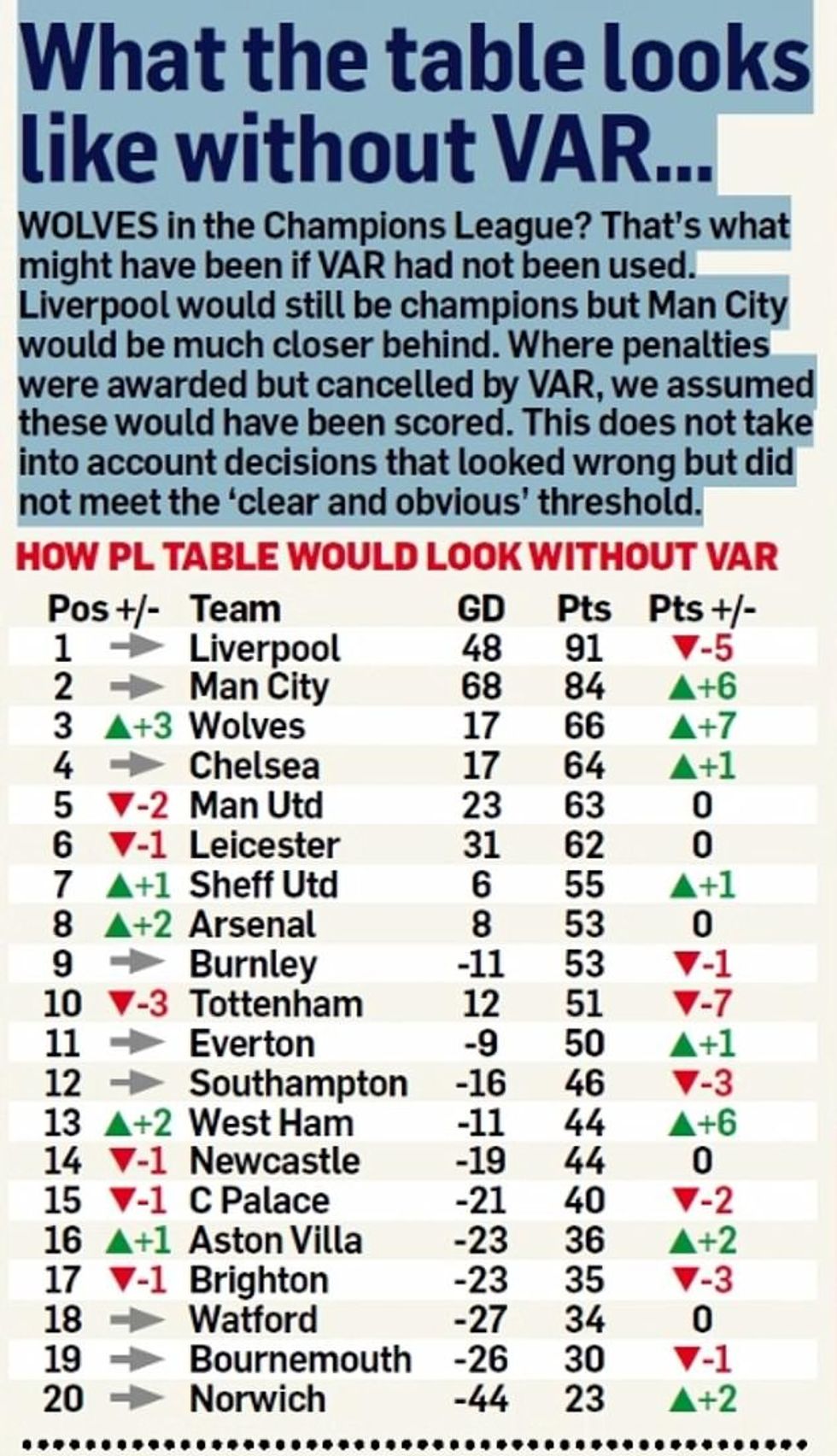 What the table looks like without VAR...

WOLVES in the Champions League? That's what might have been if VAR had not been used. Liverpool would still be champions but Man City would be much closer behind. Where penalties were awarded but cancelled by VAR, we assumed these would have been scored. This does not take into account decisions that looked wrong but did not meet the 'clear and obvious' threshold.

HOW PL TABLE WOULD LOOK WITHOUT VAR

| Pos | +/- | Team | GD | Pts | Pts +/- |
|---|---|---|---|---|---|
| 1 | → | Liverpool | 48 | 91 | ▼-5 |
| 2 | → | Man City | 68 | 84 | ▲+6 |
| 3 | ▲+3 | Wolves | 17 | 66 | ▲+7 |
| 4 | → | Chelsea | 17 | 64 | ▲+1 |
| 5 | ▼-2 | Man Utd | 23 | 63 | 0 |
| 6 | ▼-1 | Leicester | 31 | 62 | 0 |
| 7 | ▲+1 | Sheff Utd | 6 | 55 | ▲+1 |
| 8 | ▲+2 | Arsenal | 8 | 53 | 0 |
| 9 | → | Burnley | -11 | 53 | ▼-1 |
| 10 | ▼-3 | Tottenham | 12 | 51 | ▼-7 |
| 11 | → | Everton | -9 | 50 | ▲+1 |
| 12 | → | Southampton | -16 | 46 | ▼-3 |
| 13 | ▲+2 | West Ham | -11 | 44 | ▲+6 |
| 14 | ▼-1 | Newcastle | -19 | 44 | 0 |
| 15 | ▼-1 | C Palace | -21 | 40 | ▼-2 |
| 16 | ▲+1 | Aston Villa | -23 | 36 | ▲+2 |
| 17 | ▼-1 | Brighton | -23 | 35 | ▼-3 |
| 18 | → | Watford | -27 | 34 | 0 |
| 19 | → | Bournemouth | -26 | 30 | ▼-1 |
| 20 | → | Norwich | -44 | 23 | ▲+2 |